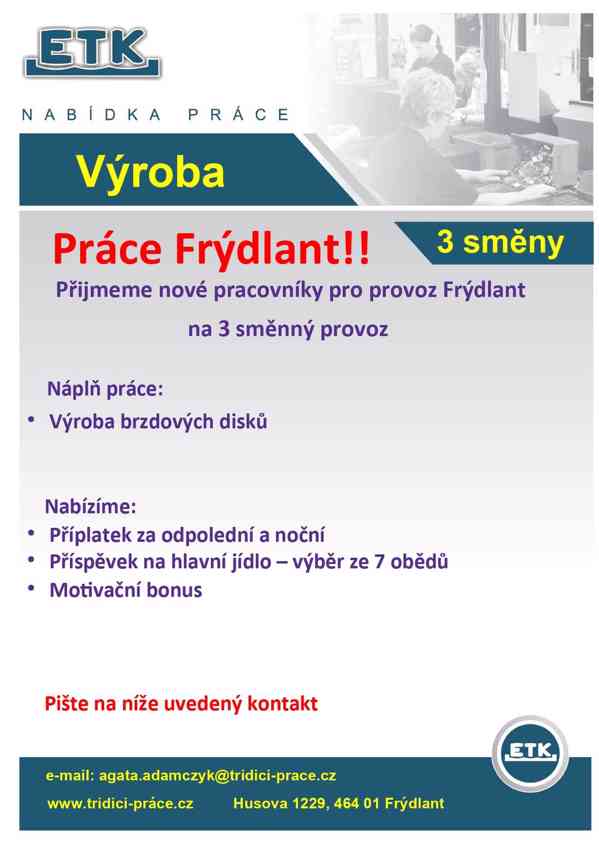 ETK

NABÍDKA PRÁCE

Výroba

Práce Frýdlant!!

3 směny

Přijmeme nové pracovníky pro provoz Frýdlant

na 3 směnný provoz

Náplň práce:

• Výroba brzdových disků

Nabízíme:

• Příplatek za odpolední a noční
• Příspěvek na hlavní jídlo – výběr ze 7 obědů
• Motivační bonus

Pište na níže uvedený kontakt

ETK

e-mail: agata.adamczyk@tridici-prace.cz

www.tridici-práce.cz Husova 1229, 464 01 Frýdlant